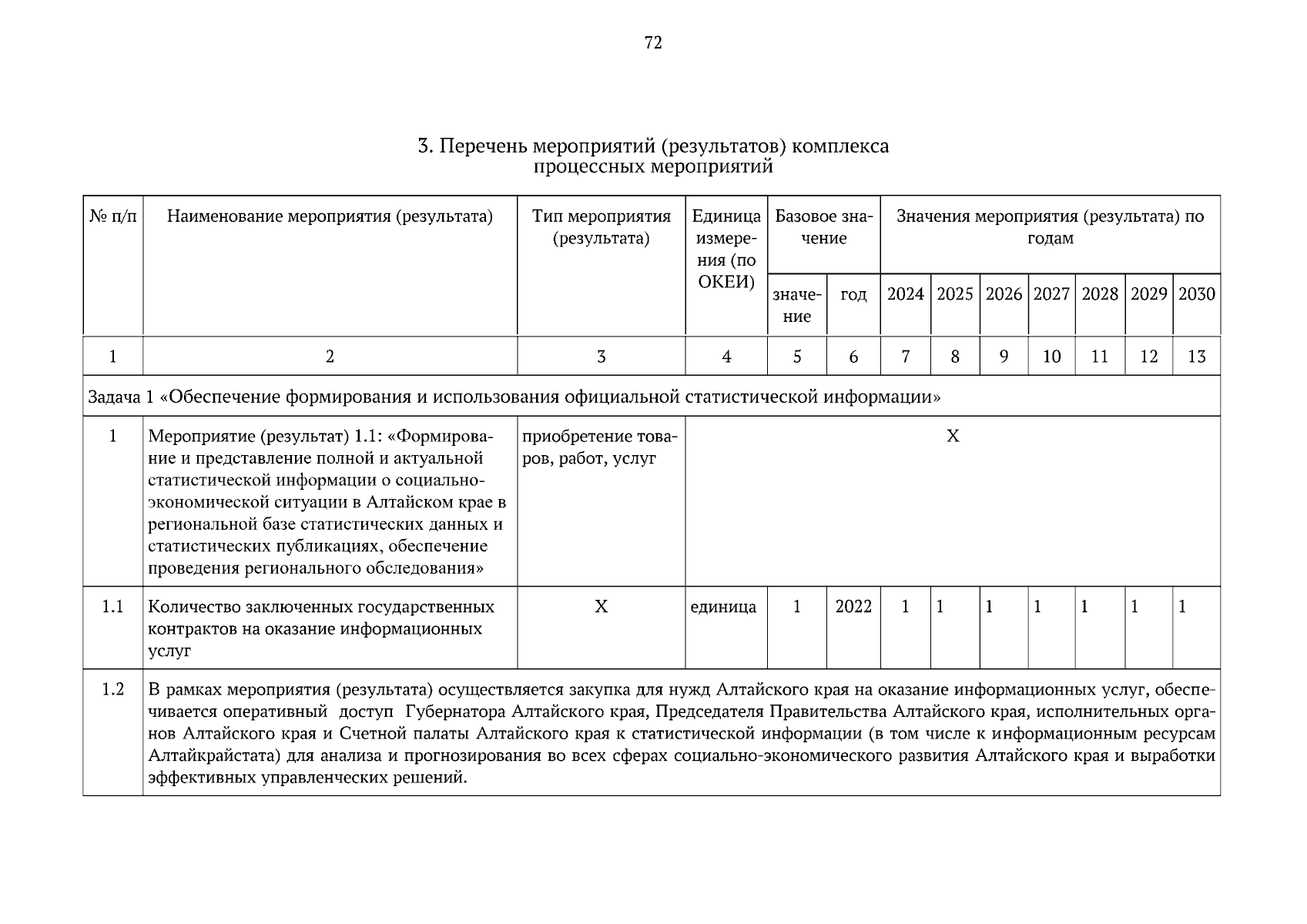 72

3. Перечень мероприятий (результатов) комплекса процессных мероприятий

| № п/п | Наименование мероприятия (результата) | Тип мероприятия (результата) | Единица измерения (по ОКЕИ) | Базовое значение: значение | Базовое значение: год | Значения мероприятия (результата) по годам: 2024 | 2025 | 2026 | 2027 | 2028 | 2029 | 2030 |
|---|---|---|---|---|---|---|---|---|---|---|---|---|
| 1 | 2 | 3 | 4 | 5 | 6 | 7 | 8 | 9 | 10 | 11 | 12 | 13 |
| Задача 1 «Обеспечение формирования и использования официальной статистической информации» | | | | | | | | | | | | |
| 1 | Мероприятие (результат) 1.1: «Формирование и представление полной и актуальной статистической информации о социально-экономической ситуации в Алтайском крае в региональной базе статистических данных и статистических публикациях, обеспечение проведения регионального обследования» | приобретение товаров, работ, услуг | X | | | | | | | | | |
| 1.1 | Количество заключенных государственных контрактов на оказание информационных услуг | X | единица | 1 | 2022 | 1 | 1 | 1 | 1 | 1 | 1 | 1 |
| 1.2 | В рамках мероприятия (результата) осуществляется закупка для нужд Алтайского края на оказание информационных услуг, обеспечивается оперативный доступ Губернатора Алтайского края, Председателя Правительства Алтайского края, исполнительных органов Алтайского края и Счетной палаты Алтайского края к статистической информации (в том числе к информационным ресурсам Алтайкрайстата) для анализа и прогнозирования во всех сферах социально-экономического развития Алтайского края и выработки эффективных управленческих решений. | | | | | | | | | | | |